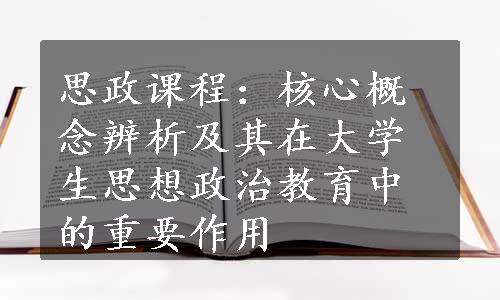 思政课程：核心概念辨析及其在大学生思想政治教育中的重要作用